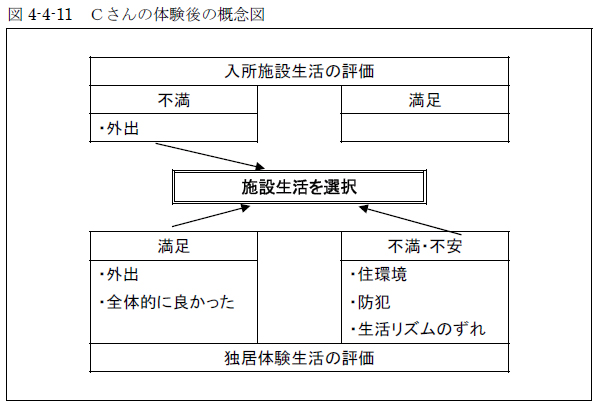 図 4-4-11　C さんの体験後の概念図

入所施設生活の評価

不満

・外出

満足

施設生活を選択

満足

・外出

・全体的に良かった

不満・不安

・住環境

・防犯

・生活リズムのずれ

独居体験生活の評価